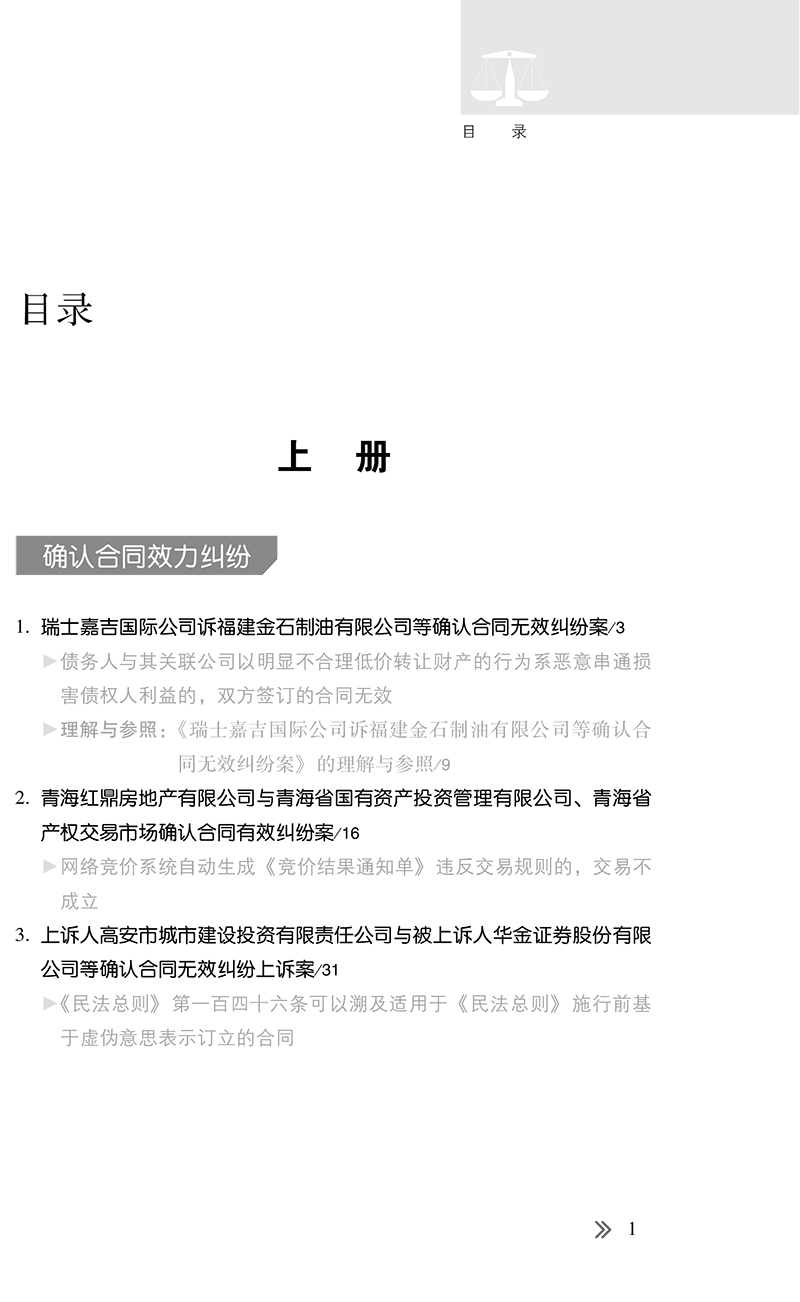 目　录

目录

上　册

确认合同效力纠纷

1. 瑞士嘉吉国际公司诉福建金石制油有限公司等确认合同无效纠纷案/3

►债务人与其关联公司以明显不合理低价转让财产的行为系恶意串通损害债权人利益的，双方签订的合同无效

►理解与参照：《瑞士嘉吉国际公司诉福建金石制油有限公司等确认合同无效纠纷案》的理解与参照/9

2. 青海红鼎房地产有限公司与青海省国有资产投资管理有限公司、青海省产权交易市场确认合同有效纠纷案/16

►网络竞价系统自动生成《竞价结果通知单》违反交易规则的，交易不成立

3. 上诉人高安市城市建设投资有限责任公司与被上诉人华金证券股份有限公司等确认合同无效纠纷上诉案/31

►《民法总则》第一百四十六条可以溯及适用于《民法总则》施行前基于虚伪意思表示订立的合同

» 1